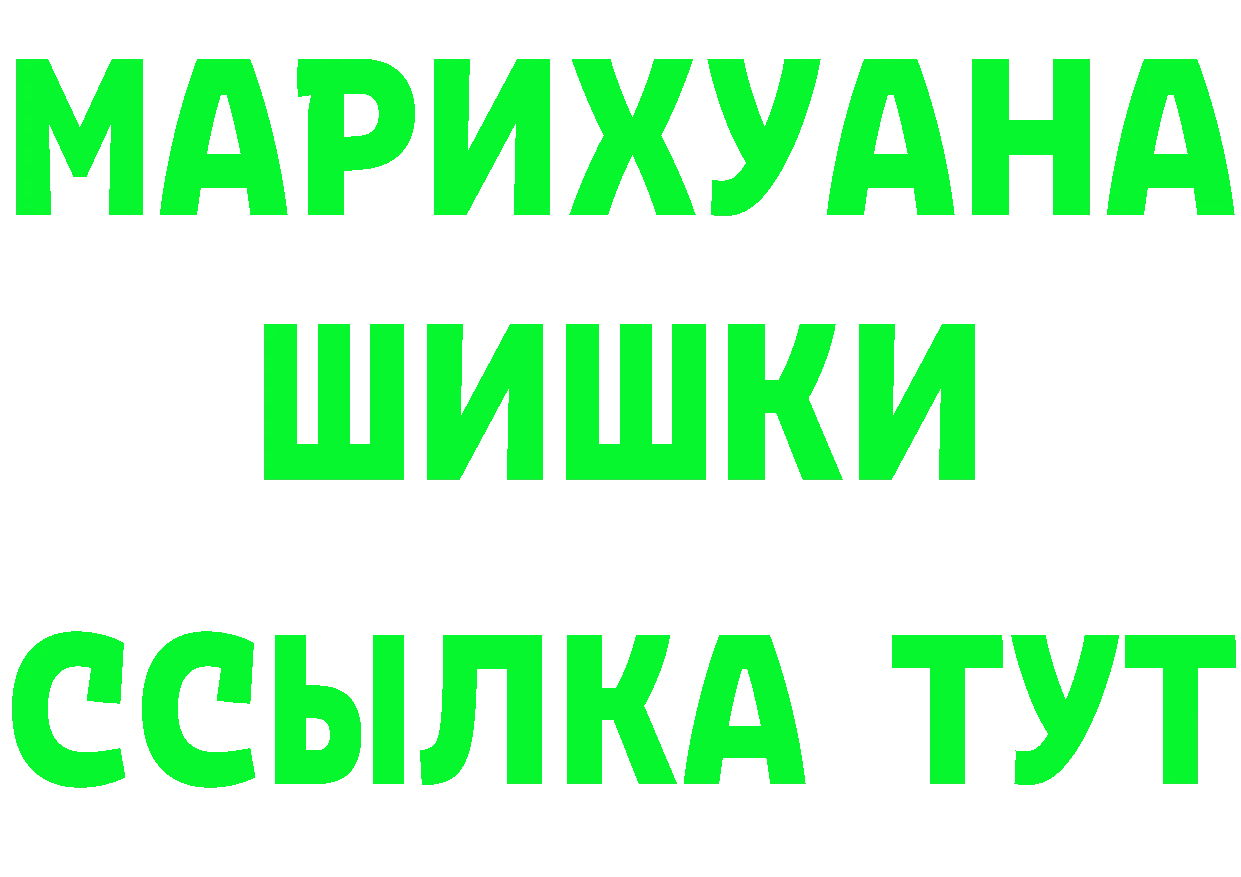 МАРИХУАНА
ШИШКИ
ССЫЛКА ТУТ